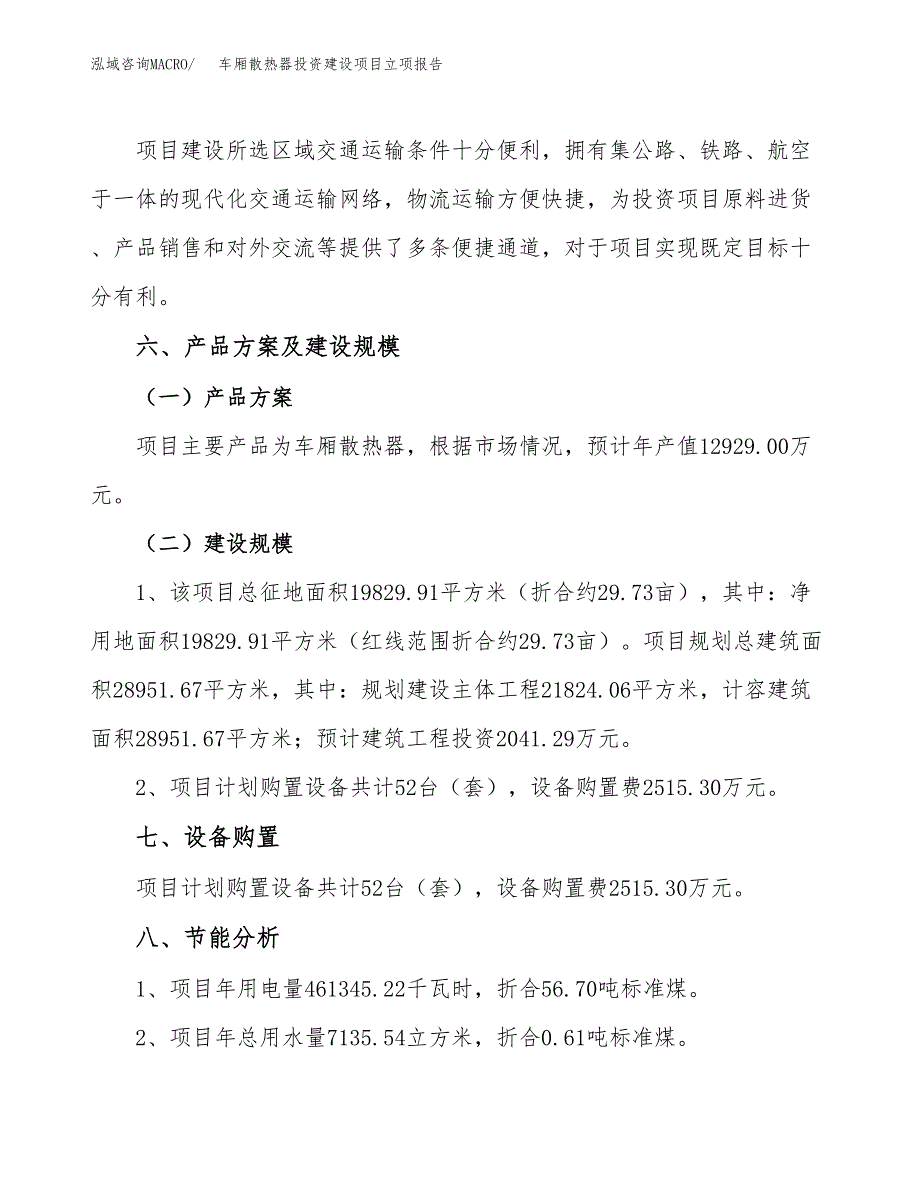 泓域咨询MACRO/　车厢散热器投资建设项目立项报告

项目建设所选区域交通运输条件十分便利，拥有集公路、铁路、航空于一体的现代化交通运输网络，物流运输方便快捷，为投资项目原料进货、产品销售和对外交流等提供了多条便捷通道，对于项目实现既定目标十分有利。

六、产品方案及建设规模

（一）产品方案

项目主要产品为车厢散热器，根据市场情况，预计年产值12929.00万元。

（二）建设规模

1、该项目总征地面积19829.91平方米（折合约29.73亩），其中：净用地面积19829.91平方米（红线范围折合约29.73亩）。项目规划总建筑面积28951.67平方米，其中：规划建设主体工程21824.06平方米，计容建筑面积28951.67平方米；预计建筑工程投资2041.29万元。

2、项目计划购置设备共计52台（套），设备购置费2515.30万元。

七、设备购置

项目计划购置设备共计52台（套），设备购置费2515.30万元。

八、节能分析

1、项目年用电量461345.22千瓦时，折合56.70吨标准煤。

2、项目年总用水量7135.54立方米，折合0.61吨标准煤。